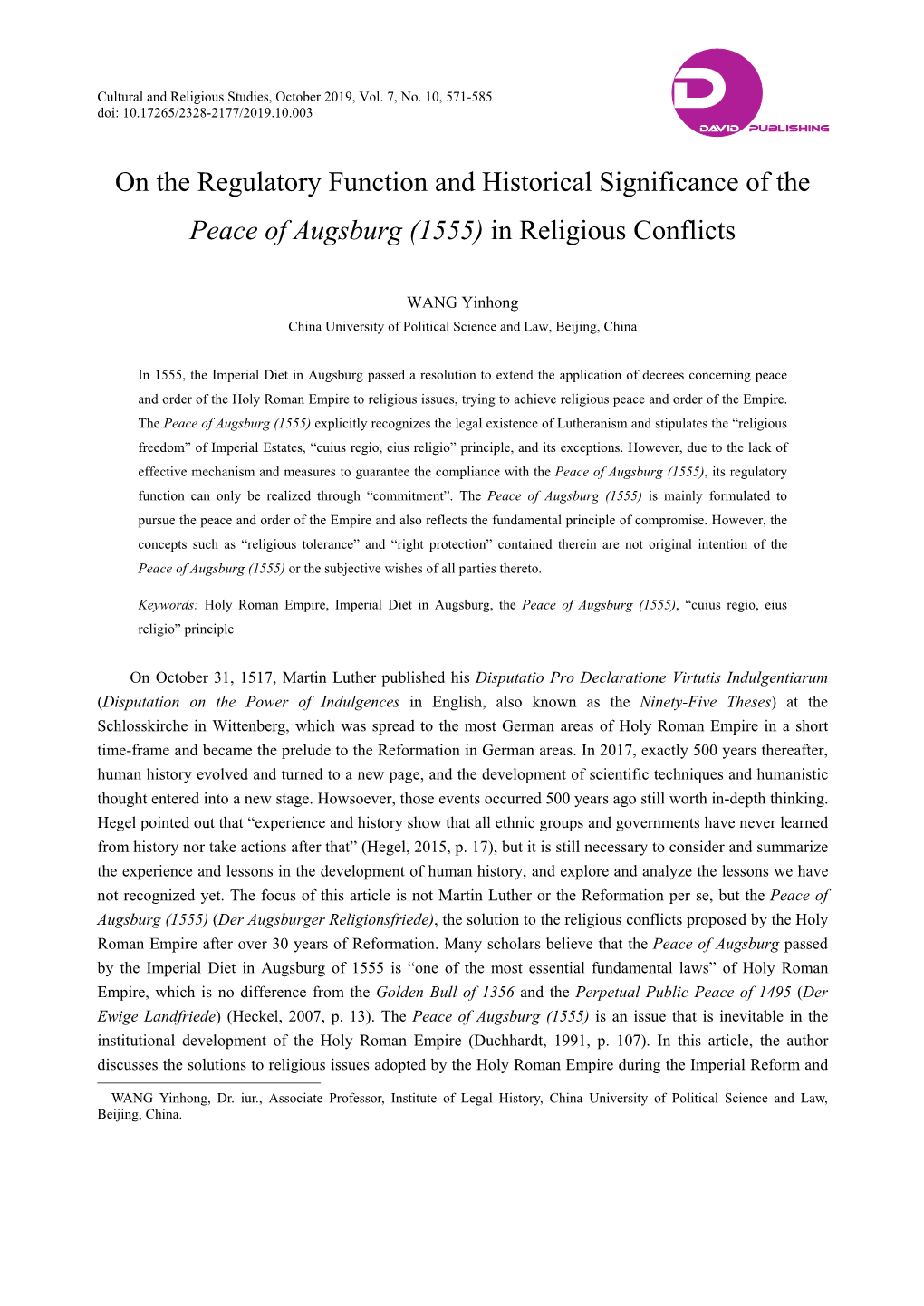 Cultural and Religious Studies, October 2019, Vol. 7, No. 10, 571-585
doi: 10.17265/2328-2177/2019.10.003

D
DAVID PUBLISHING

On the Regulatory Function and Historical Significance of the Peace of Augsburg (1555) in Religious Conflicts

WANG Yinhong
China University of Political Science and Law, Beijing, China

In 1555, the Imperial Diet in Augsburg passed a resolution to extend the application of decrees concerning peace and order of the Holy Roman Empire to religious issues, trying to achieve religious peace and order of the Empire. The Peace of Augsburg (1555) explicitly recognizes the legal existence of Lutheranism and stipulates the “religious freedom” of Imperial Estates, “cuius regio, eius religio” principle, and its exceptions. However, due to the lack of effective mechanism and measures to guarantee the compliance with the Peace of Augsburg (1555), its regulatory function can only be realized through “commitment”. The Peace of Augsburg (1555) is mainly formulated to pursue the peace and order of the Empire and also reflects the fundamental principle of compromise. However, the concepts such as “religious tolerance” and “right protection” contained therein are not original intention of the Peace of Augsburg (1555) or the subjective wishes of all parties thereto.

Keywords: Holy Roman Empire, Imperial Diet in Augsburg, the Peace of Augsburg (1555), “cuius regio, eius religio” principle

On October 31, 1517, Martin Luther published his Disputatio Pro Declaratione Virtutis Indulgentiarum (Disputation on the Power of Indulgences in English, also known as the Ninety-Five Theses) at the Schlosskirche in Wittenberg, which was spread to the most German areas of Holy Roman Empire in a short time-frame and became the prelude to the Reformation in German areas. In 2017, exactly 500 years thereafter, human history evolved and turned to a new page, and the development of scientific techniques and humanistic thought entered into a new stage. Howsoever, those events occurred 500 years ago still worth in-depth thinking. Hegel pointed out that “experience and history show that all ethnic groups and governments have never learned from history nor take actions after that” (Hegel, 2015, p. 17), but it is still necessary to consider and summarize the experience and lessons in the development of human history, and explore and analyze the lessons we have not recognized yet. The focus of this article is not Martin Luther or the Reformation per se, but the Peace of Augsburg (1555) (Der Augsburger Religionsfriede), the solution to the religious conflicts proposed by the Holy Roman Empire after over 30 years of Reformation. Many scholars believe that the Peace of Augsburg passed by the Imperial Diet in Augsburg of 1555 is “one of the most essential fundamental laws” of Holy Roman Empire, which is no difference from the Golden Bull of 1356 and the Perpetual Public Peace of 1495 (Der Ewige Landfriede) (Heckel, 2007, p. 13). The Peace of Augsburg (1555) is an issue that is inevitable in the institutional development of the Holy Roman Empire (Duchhardt, 1991, p. 107). In this article, the author discusses the solutions to religious issues adopted by the Holy Roman Empire during the Imperial Reform and

WANG Yinhong, Dr. iur., Associate Professor, Institute of Legal History, China University of Political Science and Law, Beijing, China.